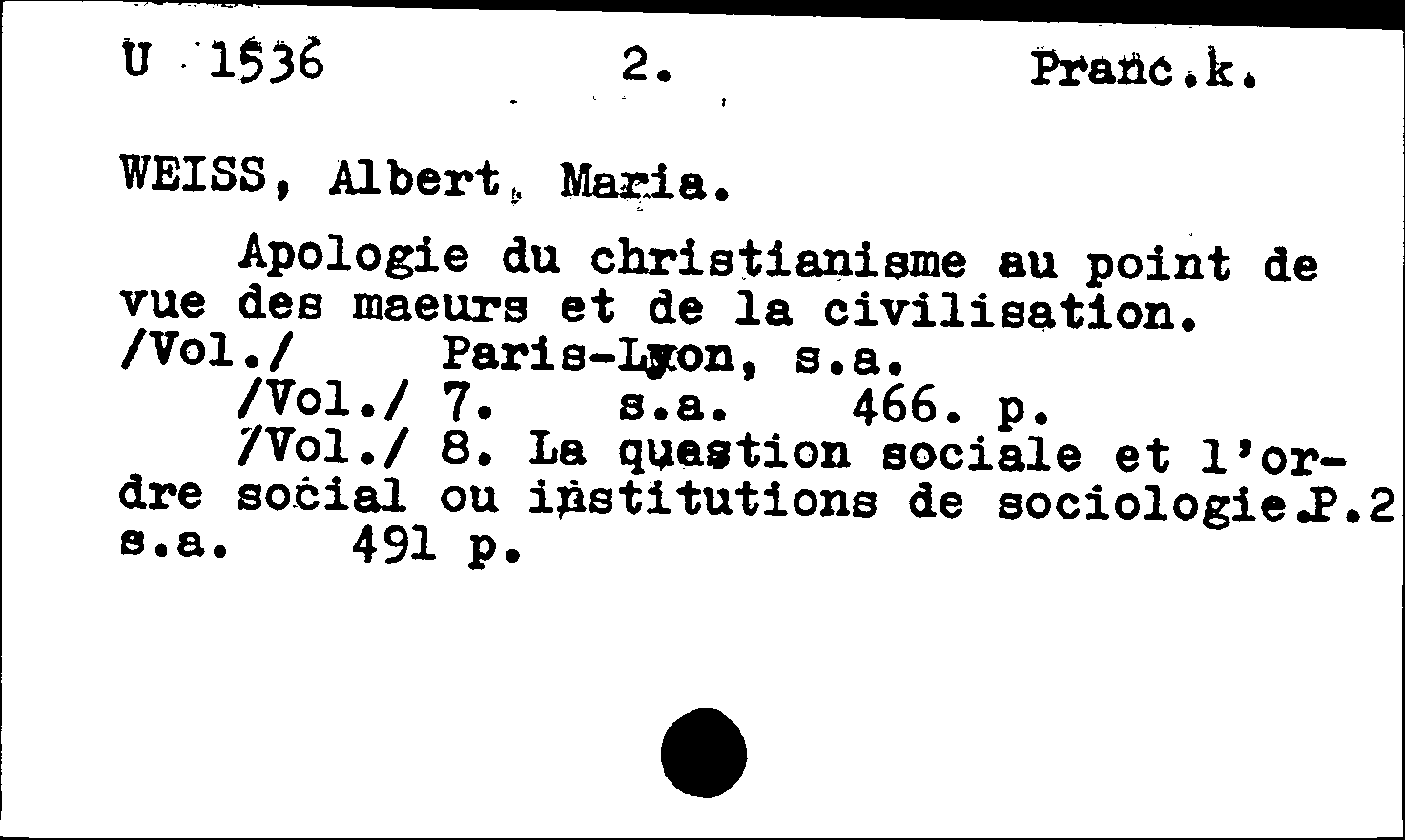 U 1536 2. Franc.k.

WEISS, Albert, Maria.

Apologie du christianisme au point de vue des maeurs et de la civilisation. /Vol./ Paris-Lyon, s.a.
/Vol./ 7. s.a. 466. p.
/Vol./ 8. La question sociale et l'ordre social ou institutions de sociologie.P.2 s.a. 491 p.